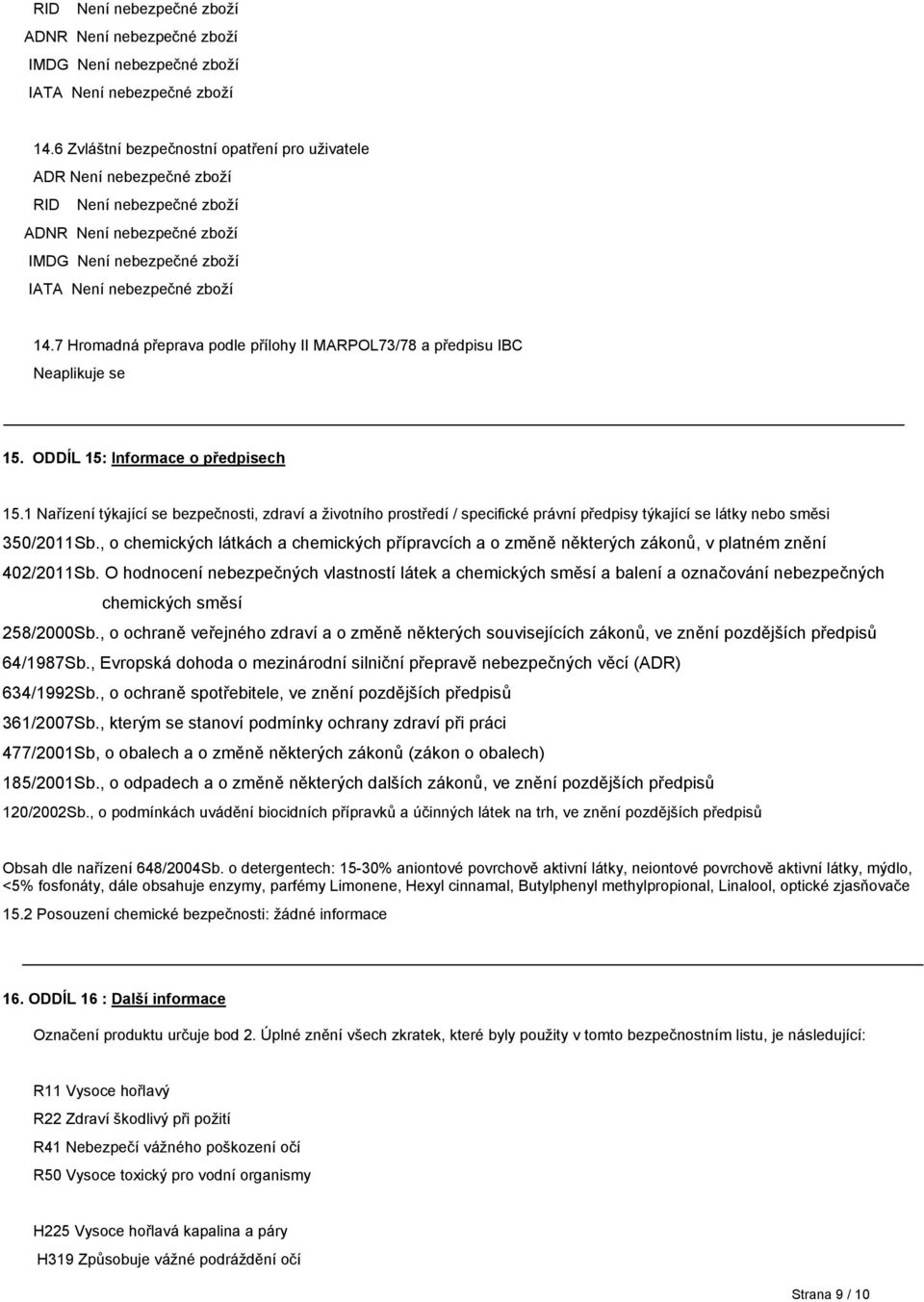 RID Není nebezpečné zboží
ADNR Není nebezpečné zboží
IMDG Není nebezpečné zboží
IATA Není nebezpečné zboží

14.6 Zvláštní bezpečnostní opatření pro uživatele
ADR Není nebezpečné zboží
RID Není nebezpečné zboží
ADNR Není nebezpečné zboží
IMDG Není nebezpečné zboží
IATA Není nebezpečné zboží

14.7 Hromadná přeprava podle přílohy II MARPOL73/78 a předpisu IBC
Neaplikuje se

15. ODDÍL 15: Informace o předpisech

15.1 Nařízení týkající se bezpečnosti, zdraví a životního prostředí / specifické právní předpisy týkající se látky nebo směsi
350/2011Sb., o chemických látkách a chemických přípravcích a o změně některých zákonů, v platném znění
402/2011Sb. O hodnocení nebezpečných vlastností látek a chemických směsí a balení a označování nebezpečných chemických směsí
258/2000Sb., o ochraně veřejného zdraví a o změně některých souvisejících zákonů, ve znění pozdějších předpisů
64/1987Sb., Evropská dohoda o mezinárodní silniční přepravě nebezpečných věcí (ADR)
634/1992Sb., o ochraně spotřebitele, ve znění pozdějších předpisů
361/2007Sb., kterým se stanoví podmínky ochrany zdraví při práci
477/2001Sb, o obalech a o změně některých zákonů (zákon o obalech)
185/2001Sb., o odpadech a o změně některých dalších zákonů, ve znění pozdějších předpisů
120/2002Sb., o podmínkách uvádění biocidních přípravků a účinných látek na trh, ve znění pozdějších předpisů

Obsah dle nařízení 648/2004Sb. o detergentech: 15-30% aniontové povrchově aktivní látky, neiontové povrchově aktivní látky, mýdlo, <5% fosfonáty, dále obsahuje enzymy, parfémy Limonene, Hexyl cinnamal, Butylphenyl methylpropional, Linalool, optické zjasňovače
15.2 Posouzení chemické bezpečnosti: žádné informace

16. ODDÍL 16 : Další informace

Označení produktu určuje bod 2. Úplné znění všech zkratek, které byly použity v tomto bezpečnostním listu, je následující:

R11 Vysoce hořlavý
R22 Zdraví škodlivý při požití
R41 Nebezpečí vážného poškození očí
R50 Vysoce toxický pro vodní organismy

H225 Vysoce hořlavá kapalina a páry
H319 Způsobuje vážné podráždění očí

Strana 9 / 10